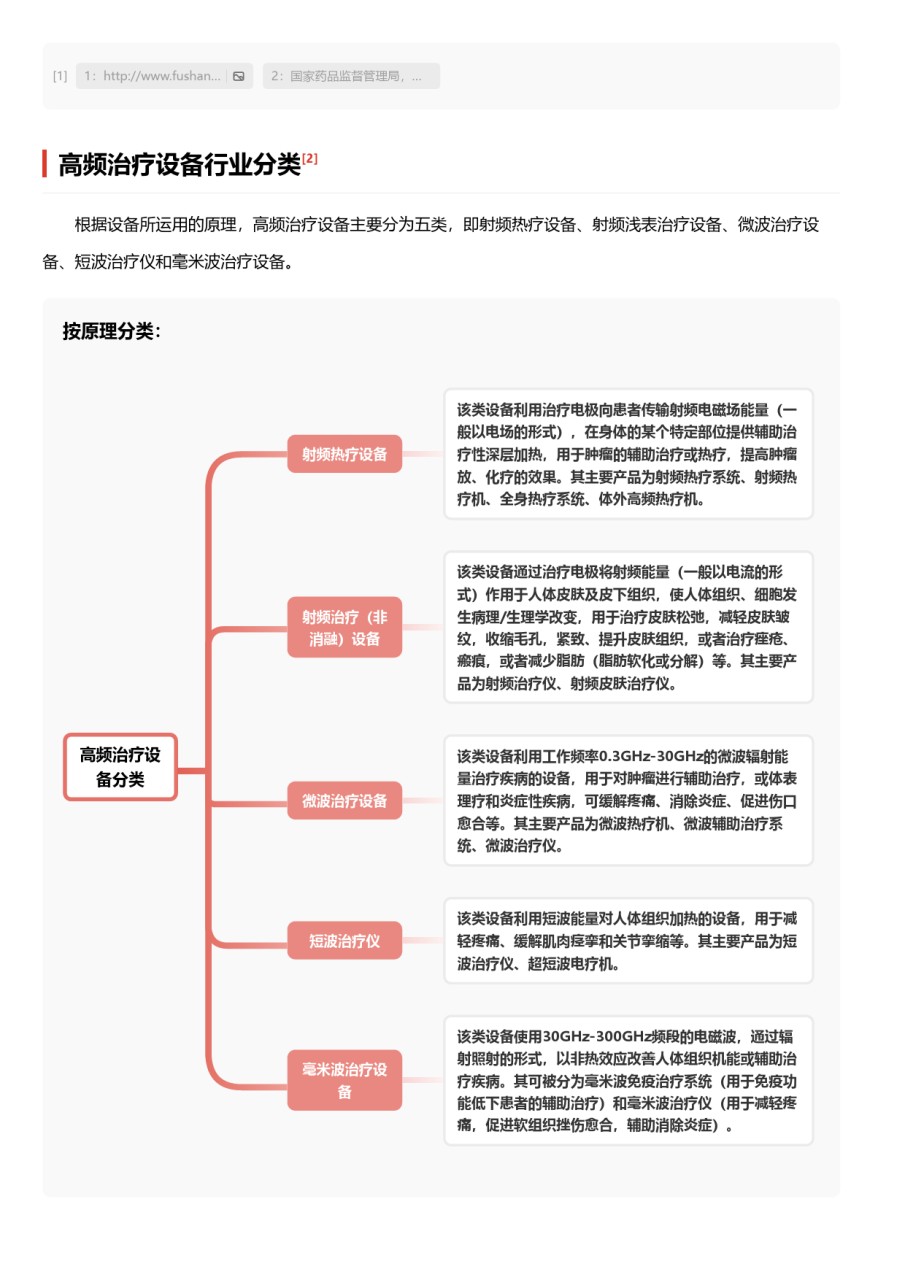 [1] 1：http://www.fushan... 2：国家药品监督管理局，...

高频治疗设备行业分类[2]

根据设备所运用的原理，高频治疗设备主要分为五类，即射频热疗设备、射频浅表治疗设备、微波治疗设备、短波治疗仪和毫米波治疗设备。

按原理分类：

高频治疗设备分类

射频热疗设备

该类设备利用治疗电极向患者传输射频电磁场能量（一般以电场的形式），在身体的某个特定部位提供辅助治疗性深层加热，用于肿瘤的辅助治疗或热疗，提高肿瘤放、化疗的效果。其主要产品为射频热疗系统、射频热疗机、全身热疗系统、体外高频热疗机。

射频治疗（非消融）设备

该类设备通过治疗电极将射频能量（一般以电流的形式）作用于人体皮肤及皮下组织，使人体组织、细胞发生病理/生理学改变，用于治疗皮肤松弛，减轻皮肤皱纹，收缩毛孔，紧致、提升皮肤组织，或者治疗痤疮、瘢痕，或者减少脂肪（脂肪软化或分解）等。其主要产品为射频治疗仪、射频皮肤治疗仪。

微波治疗设备

该类设备利用工作频率0.3GHz-30GHz的微波辐射能量治疗疾病的设备，用于对肿瘤进行辅助治疗，或体表理疗和炎症性疾病，可缓解疼痛、消除炎症、促进伤口愈合等。其主要产品为微波热疗机、微波辅助治疗系统、微波治疗仪。

短波治疗仪

该类设备利用短波能量对人体组织加热的设备，用于减轻疼痛、缓解肌肉痉挛和关节挛缩等。其主要产品为短波治疗仪、超短波电疗机。

毫米波治疗设备

该类设备使用30GHz-300GHz频段的电磁波，通过辐射照射的形式，以非热效应改善人体组织机能或辅助治疗疾病。其可被分为毫米波免疫治疗系统（用于免疫功能低下患者的辅助治疗）和毫米波治疗仪（用于减轻疼痛，促进软组织挫伤愈合，辅助消除炎症）。